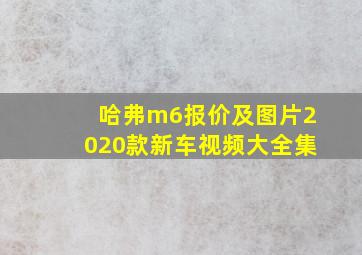 哈弗m6报价及图片2020款新车视频大全集